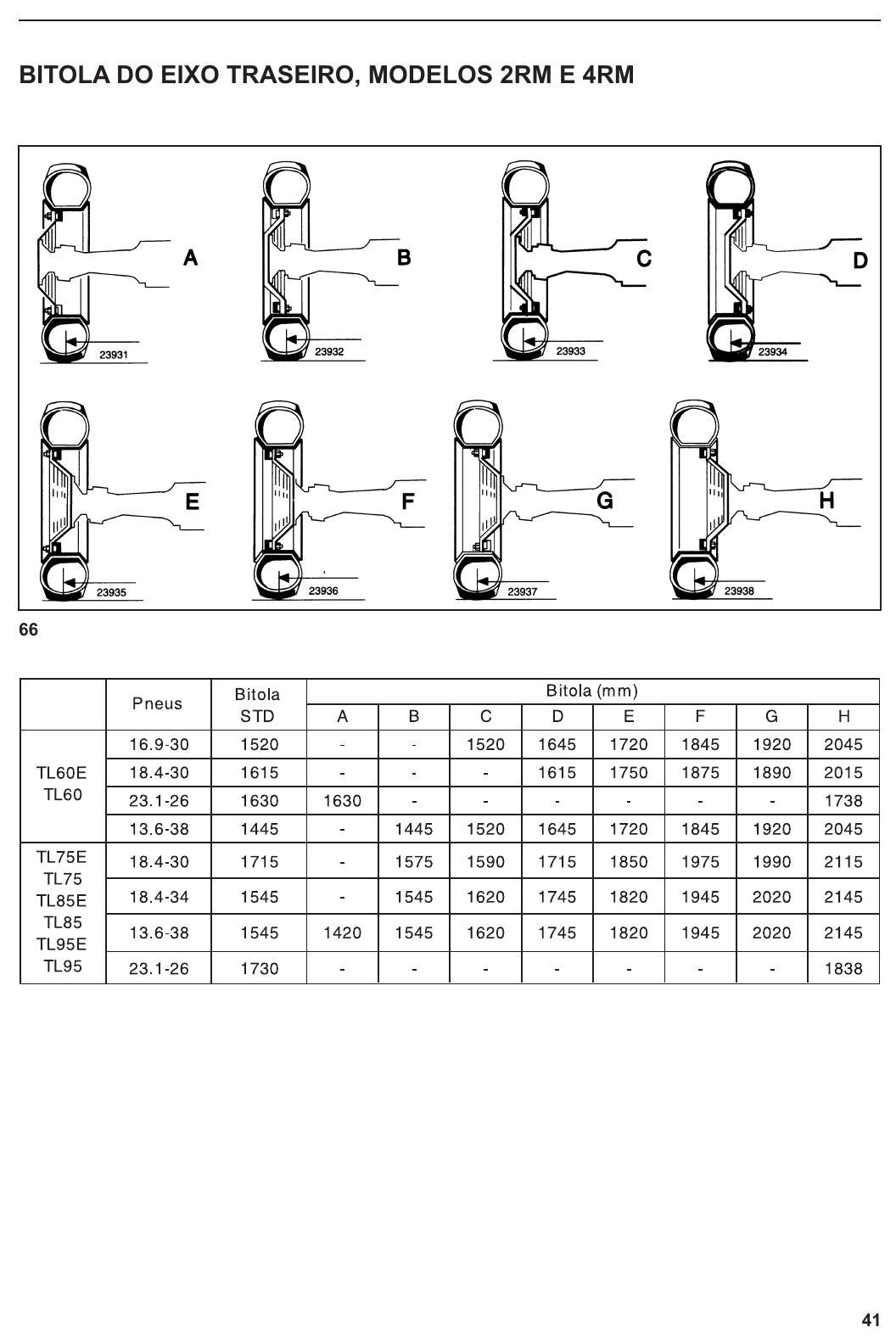 BITOLA DO EIXO TRASEIRO, MODELOS 2RM E 4RM

A
23931
B
23932
C
23933
D
23934
E
23935
F
23936
G
23937
H
23938

66

| | Pneus | Bitola STD | Bitola (mm) A | B | C | D | E | F | G | H |
|---|---|---|---|---|---|---|---|---|---|---|
| TL60E TL60 | 16.9-30 | 1520 | - | - | 1520 | 1645 | 1720 | 1845 | 1920 | 2045 |
| | 18.4-30 | 1615 | - | - | - | 1615 | 1750 | 1875 | 1890 | 2015 |
| | 23.1-26 | 1630 | 1630 | - | - | - | - | - | - | 1738 |
| | 13.6-38 | 1445 | - | 1445 | 1520 | 1645 | 1720 | 1845 | 1920 | 2045 |
| TL75E TL75 TL85E TL85 TL95E TL95 | 18.4-30 | 1715 | - | 1575 | 1590 | 1715 | 1850 | 1975 | 1990 | 2115 |
| | 18.4-34 | 1545 | - | 1545 | 1620 | 1745 | 1820 | 1945 | 2020 | 2145 |
| | 13.6-38 | 1545 | 1420 | 1545 | 1620 | 1745 | 1820 | 1945 | 2020 | 2145 |
| | 23.1-26 | 1730 | - | - | - | - | - | - | - | 1838 |

41